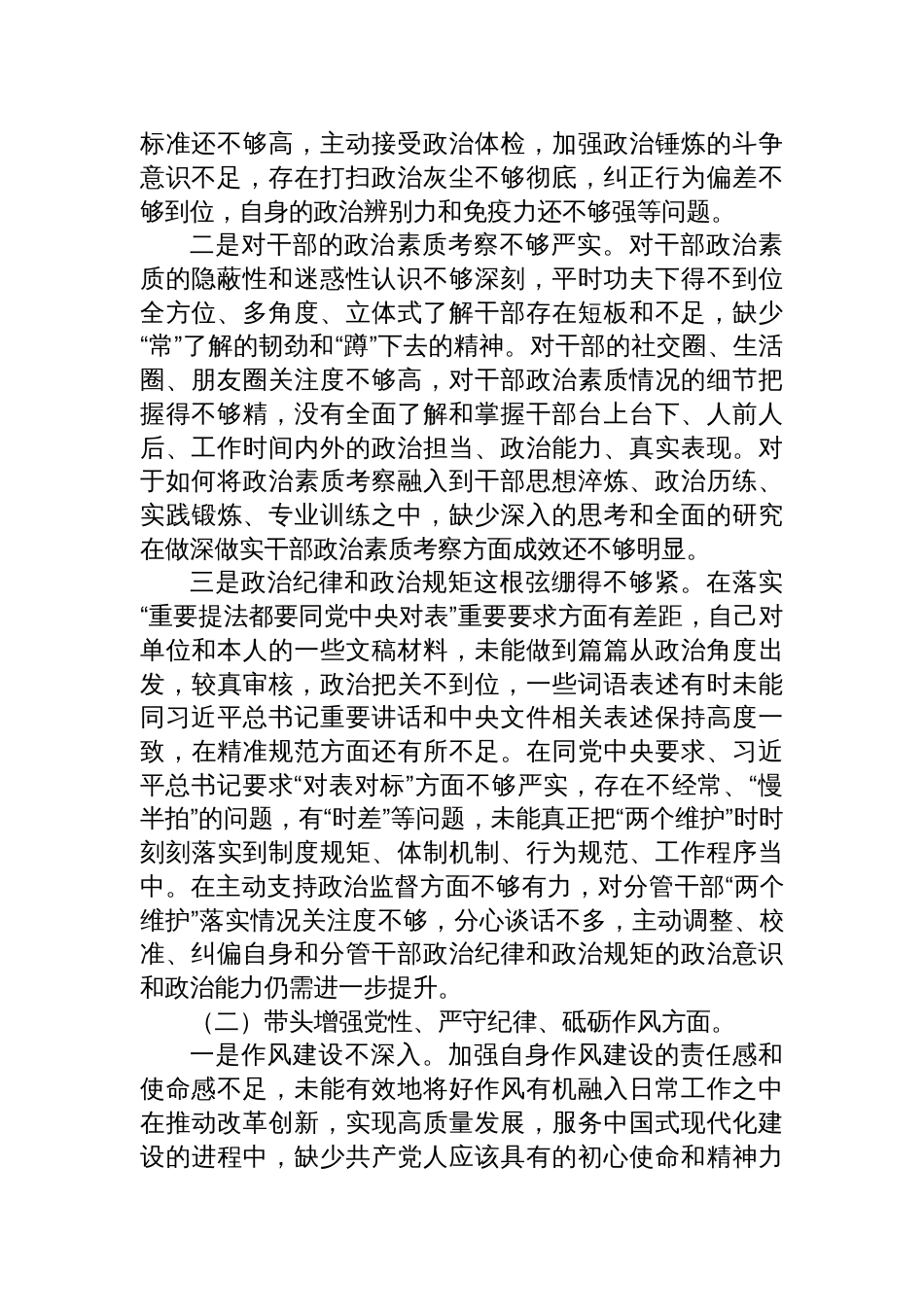 标准还不够高，主动接受政治体检，加强政治锤炼的斗争意识不足，存在打扫政治灰尘不够彻底，纠正行为偏差不够到位，自身的政治辨别力和免疫力还不够强等问题。

二是对干部的政治素质考察不够严实。对干部政治素质的隐蔽性和迷惑性认识不够深刻，平时功夫下得不到位全方位、多角度、立体式了解干部存在短板和不足，缺少“常”了解的韧劲和“蹲”下去的精神。对干部的社交圈、生活圈、朋友圈关注度不够高，对干部政治素质情况的细节把握得不够精，没有全面了解和掌握干部台上台下、人前人后、工作时间内外的政治担当、政治能力、真实表现。对于如何将政治素质考察融入到干部思想淬炼、政治历练、实践锻炼、专业训练之中，缺少深入的思考和全面的研究在做深做实干部政治素质考察方面成效还不够明显。

三是政治纪律和政治规矩这根弦绷得不够紧。在落实“重要提法都要同党中央对表”重要要求方面有差距，自己对单位和本人的一些文稿材料，未能做到篇篇从政治角度出发，较真审核，政治把关不到位，一些词语表述有时未能同习近平总书记重要讲话和中央文件相关表述保持高度一致，在精准规范方面还有所不足。在同党中央要求、习近平总书记要求“对表对标”方面不够严实，存在不经常、“慢半拍”的问题，有“时差”等问题，未能真正把“两个维护”时时刻刻落实到制度规矩、体制机制、行为规范、工作程序当中。在主动支持政治监督方面不够有力，对分管干部“两个维护”落实情况关注度不够，分心谈话不多，主动调整、校准、纠偏自身和分管干部政治纪律和政治规矩的政治意识和政治能力仍需进一步提升。

（二）带头增强党性、严守纪律、砥砺作风方面。

一是作风建设不深入。加强自身作风建设的责任感和使命感不足，未能有效地将好作风有机融入日常工作之中在推动改革创新，实现高质量发展，服务中国式现代化建设的进程中，缺少共产党人应该具有的初心使命和精神力